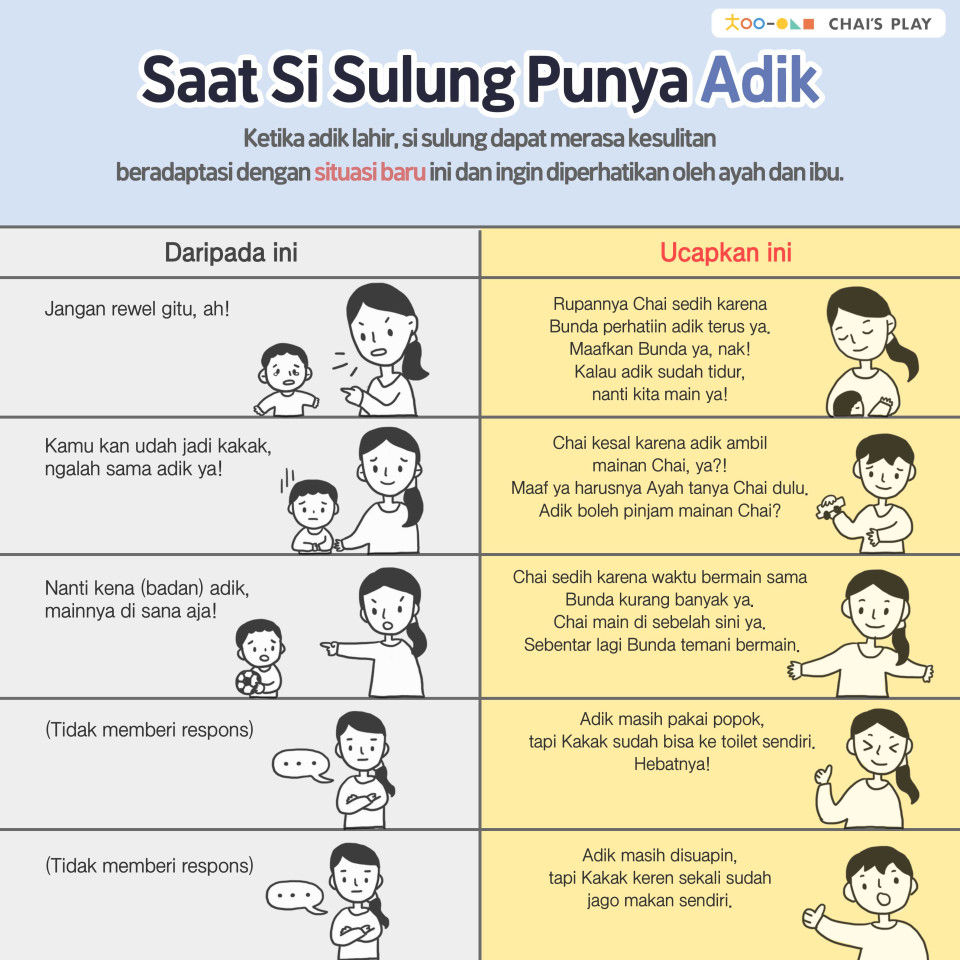 CHAI'S PLAY

Saat Si Sulung Punya Adik

Ketika adik lahir, si sulung dapat merasa kesulitan beradaptasi dengan situasi baru ini dan ingin diperhatikan oleh ayah dan ibu.

| Daripada ini | Ucapkan ini |
|---|---|
| Jangan rewel gitu, ah! | Rupannya Chai sedih karena Bunda perhatiin adik terus ya. Maafkan Bunda ya, nak! Kalau adik sudah tidur, nanti kita main ya! |
| Kamu kan udah jadi kakak, ngalah sama adik ya! | Chai kesal karena adik ambil mainan Chai, ya?! Maaf ya harusnya Ayah tanya Chai dulu. Adik boleh pinjam mainan Chai? |
| Nanti kena (badan) adik, mainnya di sana aja! | Chai sedih karena waktu bermain sama Bunda kurang banyak ya. Chai main di sebelah sini ya. Sebentar lagi Bunda temani bermain. |
| (Tidak memberi respons) | Adik masih pakai popok, tapi Kakak sudah bisa ke toilet sendiri. Hebatnya! |
| (Tidak memberi respons) | Adik masih disuapin, tapi Kakak keren sekali sudah jago makan sendiri. |